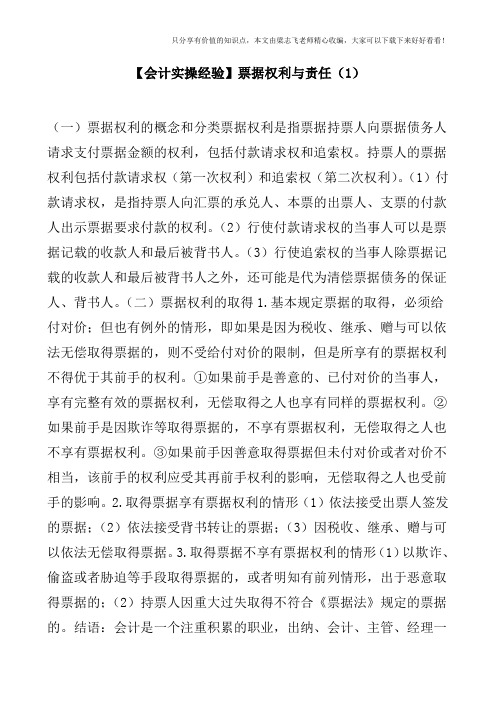 只分享有价值的知识点，本文由梁志飞老师精心收编，大家可以下载下来好好看看！

【会计实操经验】票据权利与责任（1）

（一）票据权利的概念和分类票据权利是指票据持票人向票据债务人请求支付票据金额的权利，包括付款请求权和追索权。持票人的票据权利包括付款请求权（第一次权利）和追索权（第二次权利）。（1）付款请求权，是指持票人向汇票的承兑人、本票的出票人、支票的付款人出示票据要求付款的权利。（2）行使付款请求权的当事人可以是票据记载的收款人和最后被背书人。（3）行使追索权的当事人除票据记载的收款人和最后被背书人之外，还可能是代为清偿票据债务的保证人、背书人。（二）票据权利的取得 1.基本规定票据的取得，必须给付对价；但也有例外的情形，即如果是因为税收、继承、赠与可以依法无偿取得票据的，则不受给付对价的限制，但是所享有的票据权利不得优于其前手的权利。①如果前手是善意的、已付对价的当事人，享有完整有效的票据权利，无偿取得之人也享有同样的票据权利。②如果前手是因欺诈等取得票据的，不享有票据权利，无偿取得之人也不享有票据权利。③如果前手因善意取得票据但未付对价或者对价不相当，该前手的权利应受其再前手权利的影响，无偿取得之人也受前手的影响。2.取得票据享有票据权利的情形（1）依法接受出票人签发的票据；（2）依法接受背书转让的票据；（3）因税收、继承、赠与可以依法无偿取得票据。3.取得票据不享有票据权利的情形（1）以欺诈、偷盗或者胁迫等手段取得票据的，或者明知有前列情形，出于恶意取得票据的；（2）持票人因重大过失取得不符合《票据法》规定的票据的。结语：会计是一个注重积累的职业，出纳、会计、主管、经理一